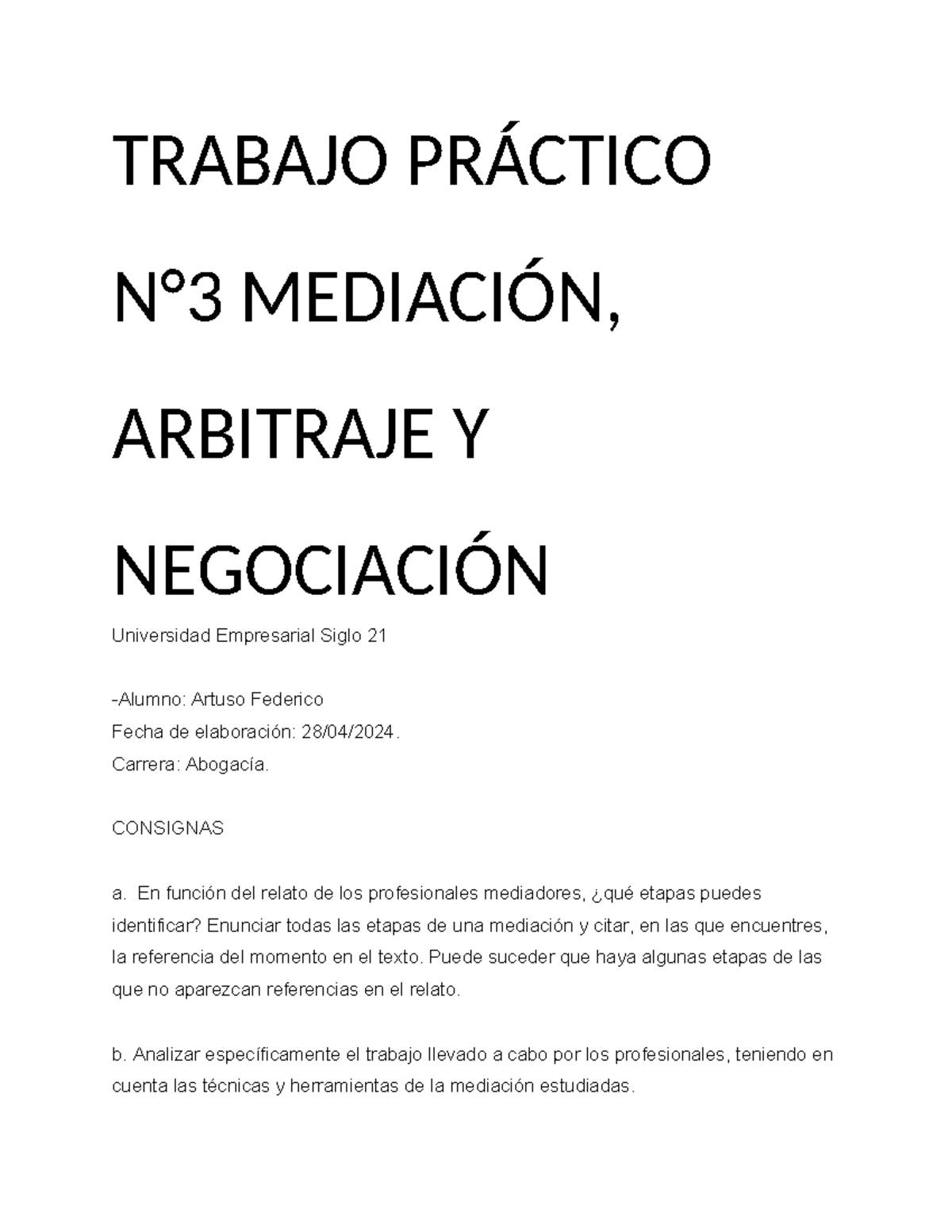 TRABAJO PRÁCTICO N°3 MEDIACIÓN, ARBITRAJE Y NEGOCIACIÓN

Universidad Empresarial Siglo 21

-Alumno: Artuso Federico
Fecha de elaboración: 28/04/2024.
Carrera: Abogacía.

CONSIGNAS

a. En función del relato de los profesionales mediadores, ¿qué etapas puedes identificar? Enunciar todas las etapas de una mediación y citar, en las que encuentres, la referencia del momento en el texto. Puede suceder que haya algunas etapas de las que no aparezcan referencias en el relato.

b. Analizar específicamente el trabajo llevado a cabo por los profesionales, teniendo en cuenta las técnicas y herramientas de la mediación estudiadas.